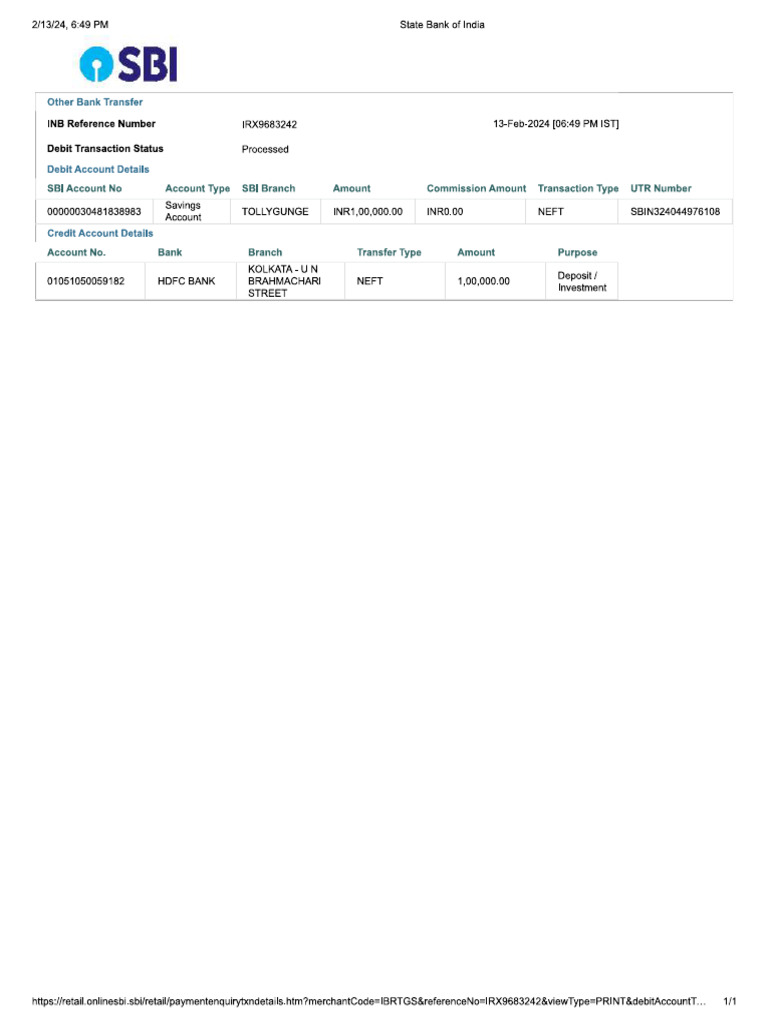 2/13/24, 6:49 PM

State Bank of India

SBI

Other Bank Transfer

INB Reference Number IRX9683242 13-Feb-2024 [06:49 PM IST]

Debit Transaction Status Processed

Debit Account Details

| SBI Account No | Account Type | SBI Branch | Amount | Commission Amount | Transaction Type | UTR Number |
|---|---|---|---|---|---|---|
| 00000030481836983 | Savings Account | TOLLYGUNGE | INR1,00,000.00 | INR0.00 | NEFT | SBIN324044976108 |

Credit Account Details

| Account No. | Bank | Branch | Transfer Type | Amount | Purpose |
|---|---|---|---|---|---|
| 01051050059182 | HDFC BANK | KOLKATA - U N BRAHMACHARI STREET | NEFT | 1,00,000.00 | Deposit / Investment |

https://retail.onlinesbi.sbi/retail/paymentenquirytxndetails.htm?merchantCode=IBRTGS&referenceNo=IRX9683242&viewType=PRINT&debitAccountT... 1/1